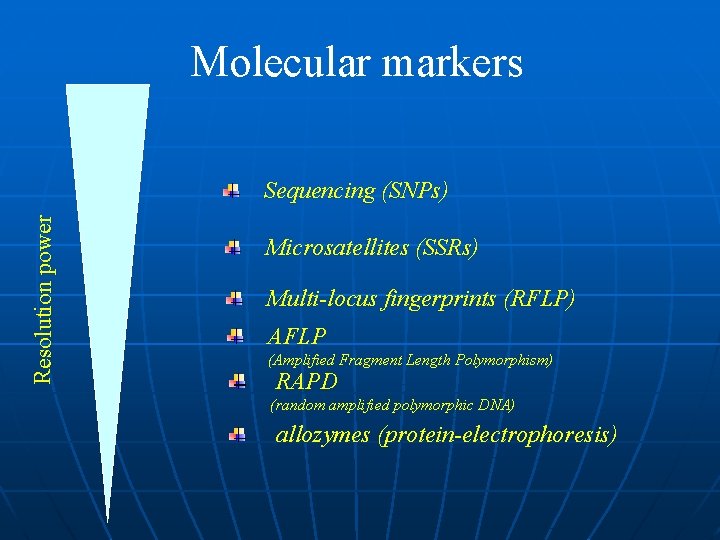 Molecular markers

Resolution power

Sequencing (SNPs)

Microsatellites (SSRs)

Multi-locus fingerprints (RFLP)

AFLP
(Amplified Fragment Length Polymorphism)

RAPD
(random amplified polymorphic DNA)

allozymes (protein-electrophoresis)